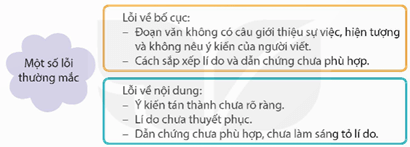 Một số lỗi thường mắc

Lỗi về bố cục:
– Đoạn văn không có câu giới thiệu sự việc, hiện tượng và không nêu ý kiến của người viết.
– Cách sắp xếp lí do và dẫn chứng chưa phù hợp.

Lỗi về nội dung:
– Ý kiến tán thành chưa rõ ràng.
– Lí do chưa thuyết phục.
– Dẫn chứng chưa phù hợp, chưa làm sáng tỏ lí do.